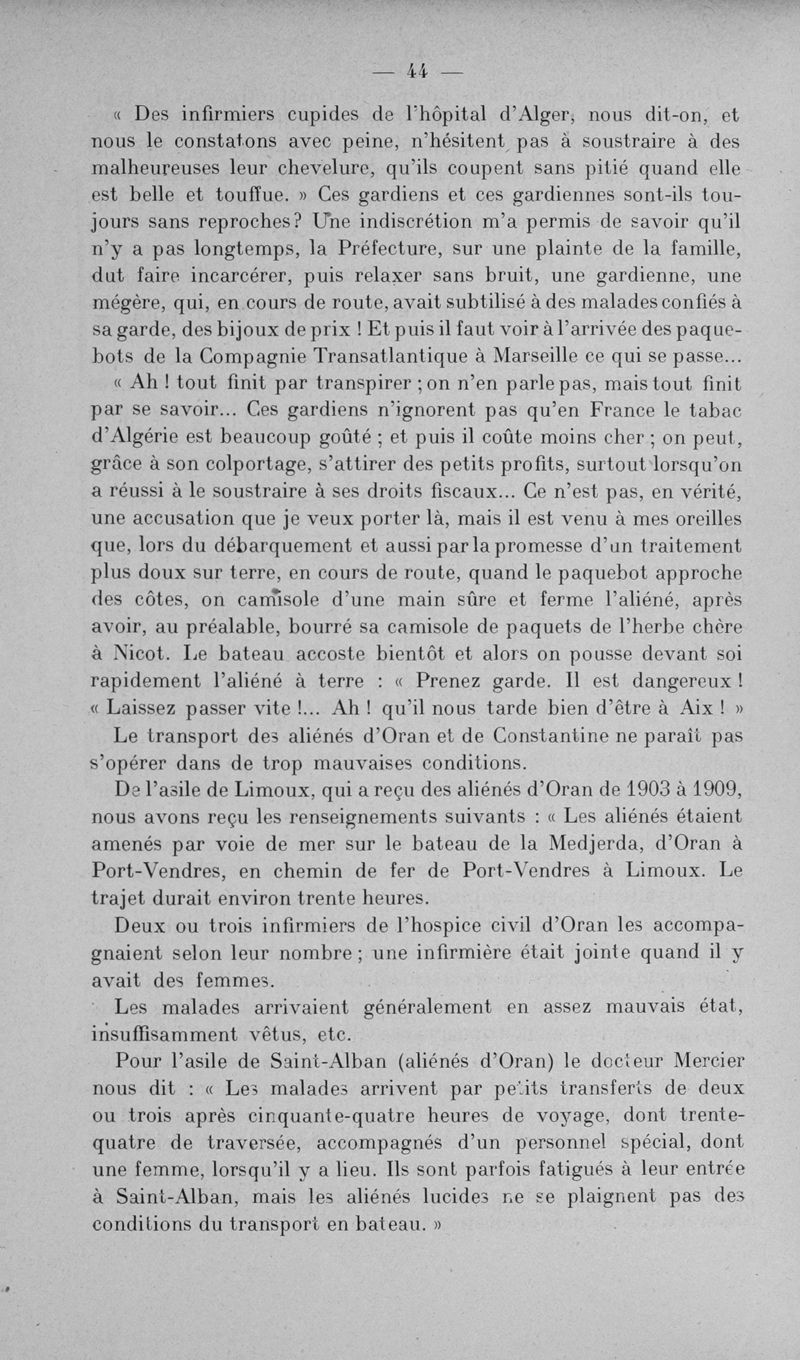 — 44 —

« Des infirmiers cupides de l'hôpital d'Alger, nous dit-on, et nous le constatons avec peine, n'hésitent pas à soustraire à des malheureuses leur chevelure, qu'ils coupent sans pitié quand elle est belle et touffue. » Ces gardiens et ces gardiennes sont-ils toujours sans reproches? Une indiscrétion m'a permis de savoir qu'il n'y a pas longtemps, la Préfecture, sur une plainte de la famille, dut faire incarcérer, puis relaxer sans bruit, une gardienne, une mégère, qui, en cours de route, avait subtilisé à des malades confiés à sa garde, des bijoux de prix ! Et puis il faut voir à l'arrivée des paquebots de la Compagnie Transatlantique à Marseille ce qui se passe...

« Ah ! tout finit par transpirer ; on n'en parle pas, mais tout finit par se savoir... Ces gardiens n'ignorent pas qu'en France le tabac d'Algérie est beaucoup goûté ; et puis il coûte moins cher ; on peut, grâce à son colportage, s'attirer des petits profits, surtout lorsqu'on a réussi à le soustraire à ses droits fiscaux... Ce n'est pas, en vérité, une accusation que je veux porter là, mais il est venu à mes oreilles que, lors du débarquement et aussi par la promesse d'un traitement plus doux sur terre, en cours de route, quand le paquebot approche des côtes, on camisole d'une main sûre et ferme l'aliéné, après avoir, au préalable, bourré sa camisole de paquets de l'herbe chère à Nicot. Le bateau accoste bientôt et alors on pousse devant soi rapidement l'aliéné à terre : « Prenez garde. Il est dangereux ! « Laissez passer vite !... Ah ! qu'il nous tarde bien d'être à Aix ! »

Le transport des aliénés d'Oran et de Constantine ne paraît pas s'opérer dans de trop mauvaises conditions.

De l'asile de Limoux, qui a reçu des aliénés d'Oran de 1903 à 1909, nous avons reçu les renseignements suivants : « Les aliénés étaient amenés par voie de mer sur le bateau de la Medjerda, d'Oran à Port-Vendres, en chemin de fer de Port-Vendres à Limoux. Le trajet durait environ trente heures.

Deux ou trois infirmiers de l'hospice civil d'Oran les accompagnaient selon leur nombre ; une infirmière était jointe quand il y avait des femmes.

Les malades arrivaient généralement en assez mauvais état, insuffisamment vêtus, etc.

Pour l'asile de Saint-Alban (aliénés d'Oran) le docteur Mercier nous dit : « Les malades arrivent par petits transferts de deux ou trois après cinquante-quatre heures de voyage, dont trente-quatre de traversée, accompagnés d'un personnel spécial, dont une femme, lorsqu'il y a lieu. Ils sont parfois fatigués à leur entrée à Saint-Alban, mais les aliénés lucides ne se plaignent pas des conditions du transport en bateau. »